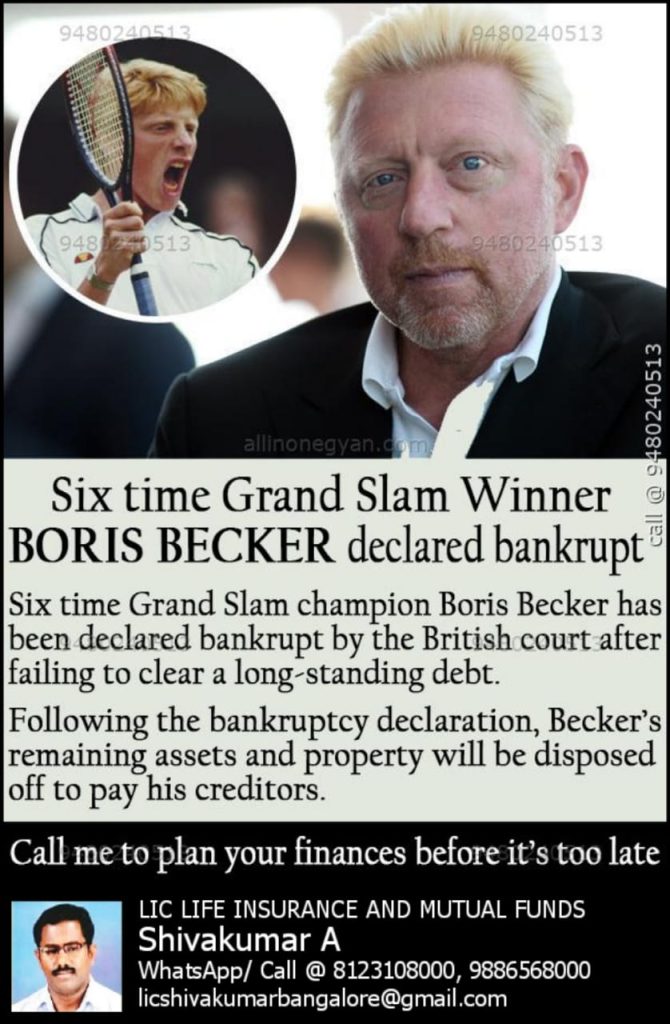 9480240513

9480240513

9480240513

9480240513

allinonegyan.com

call @ 9480240513

Six time Grand Slam Winner
BORIS BECKER declared bankrupt

Six time Grand Slam champion Boris Becker has been declared bankrupt by the British court after failing to clear a long-standing debt.

Following the bankruptcy declaration, Becker's remaining assets and property will be disposed off to pay his creditors.

Call me to plan your finances before it's too late

LIC LIFE INSURANCE AND MUTUAL FUNDS
Shivakumar A
WhatsApp/ Call @ 8123108000, 9886568000
licshivakumarbangalore@gmail.com